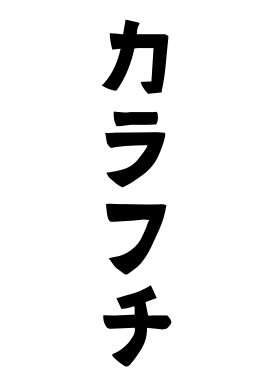 カラフチ